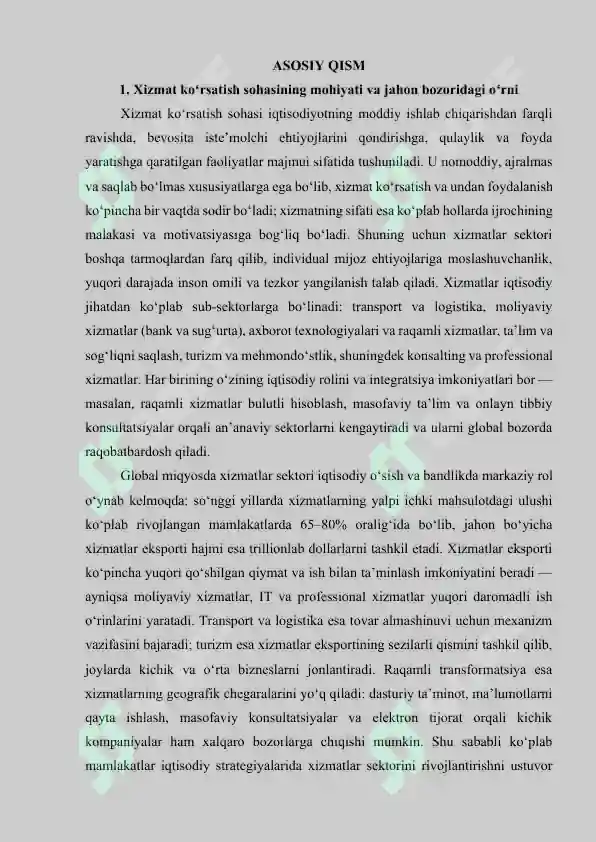 ASOSIY QISM

1. Xizmat ko‘rsatish sohasining mohiyati va jahon bozoridagi o‘rni

Xizmat ko‘rsatish sohasi iqtisodiyotning moddiy ishlab chiqarishdan farqli ravishda, bevosita iste’molchi ehtiyojlarini qondirishga, qulaylik va foyda yaratishga qaratilgan faoliyatlar majmui sifatida tushuniladi. U nomoddiy, ajralmas va saqlab bo‘lmas xususiyatlarga ega bo‘lib, xizmat ko‘rsatish va undan foydalanish ko‘pincha bir vaqtda sodir bo‘ladi; xizmatning sifati esa ko‘plab hollarda ijrochining malakasi va motivatsiyasiga bog‘liq bo‘ladi. Shuning uchun xizmatlar sektori boshqa tarmoqlardan farq qilib, individual mijoz ehtiyojlariga moslashuvchanlik, yuqori darajada inson omili va tezkor yangilanish talab qiladi. Xizmatlar iqtisodiy jihatdan ko‘plab sub-sektorlarga bo‘linadi: transport va logistika, moliyaviy xizmatlar (bank va sug‘urta), axborot texnologiyalari va raqamli xizmatlar, ta’lim va sog‘liqni saqlash, turizm va mehmondo‘stlik, shuningdek konsalting va professional xizmatlar. Har birining o‘zining iqtisodiy rolini va integratsiya imkoniyatlari bor — masalan, raqamli xizmatlar bulutli hisoblash, masofaviy ta’lim va onlayn tibbiy konsultatsiyalar orqali an’anaviy sektorlarni kengaytiradi va ularni global bozorda raqobatbardosh qiladi.

Global miqyosda xizmatlar sektori iqtisodiy o‘sish va bandlikda markaziy rol o‘ynab kelmoqda: so‘nggi yillarda xizmatlarning yalpi ichki mahsulotdagi ulushi ko‘plab rivojlangan mamlakatlarda 65–80% oralig‘ida bo‘lib, jahon bo‘yicha xizmatlar eksporti hajmi esa trillionlab dollarlarni tashkil etadi. Xizmatlar eksporti ko‘pincha yuqori qo‘shilgan qiymat va ish bilan ta’minlash imkoniyatini beradi — ayniqsa moliyaviy xizmatlar, IT va professional xizmatlar yuqori daromadli ish o‘rinlarini yaratadi. Transport va logistika esa tovar almashinuvi uchun mexanizm vazifasini bajaradi; turizm esa xizmatlar eksportining sezilarli qismini tashkil qilib, joylarda kichik va o‘rta bizneslarni jonlantiradi. Raqamli transformatsiya esa xizmatlarning geografik chegaralarini yo‘q qiladi: dasturiy ta’minot, ma’lumotlarni qayta ishlash, masofaviy konsultatsiyalar va elektron tijorat orqali kichik kompaniyalar ham xalqaro bozorlarga chiqishi mumkin. Shu sababli ko‘plab mamlakatlar iqtisodiy strategiyalarida xizmatlar sektorini rivojlantirishni ustuvor